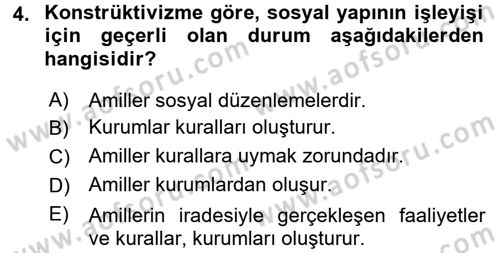 4. Konstrüktivizme göre, sosyal yapının işleyişi için geçerli olan durum aşağıdakilerden hangisidir?

A) Amiller sosyal düzenlemelerdir.
B) Kurumlar kuralları oluşturur.
C) Amiller kurallara uymak zorundadır.
D) Amiller kurumlardan oluşur.
E) Amillerin iradesiyle gerçekleşen faaliyetler ve kurallar, kurumları oluşturur.

www.aofsoru.com
www.aofsoru.com
www.aofsoru.com
www.aofsoru.com
www.aofsoru.com